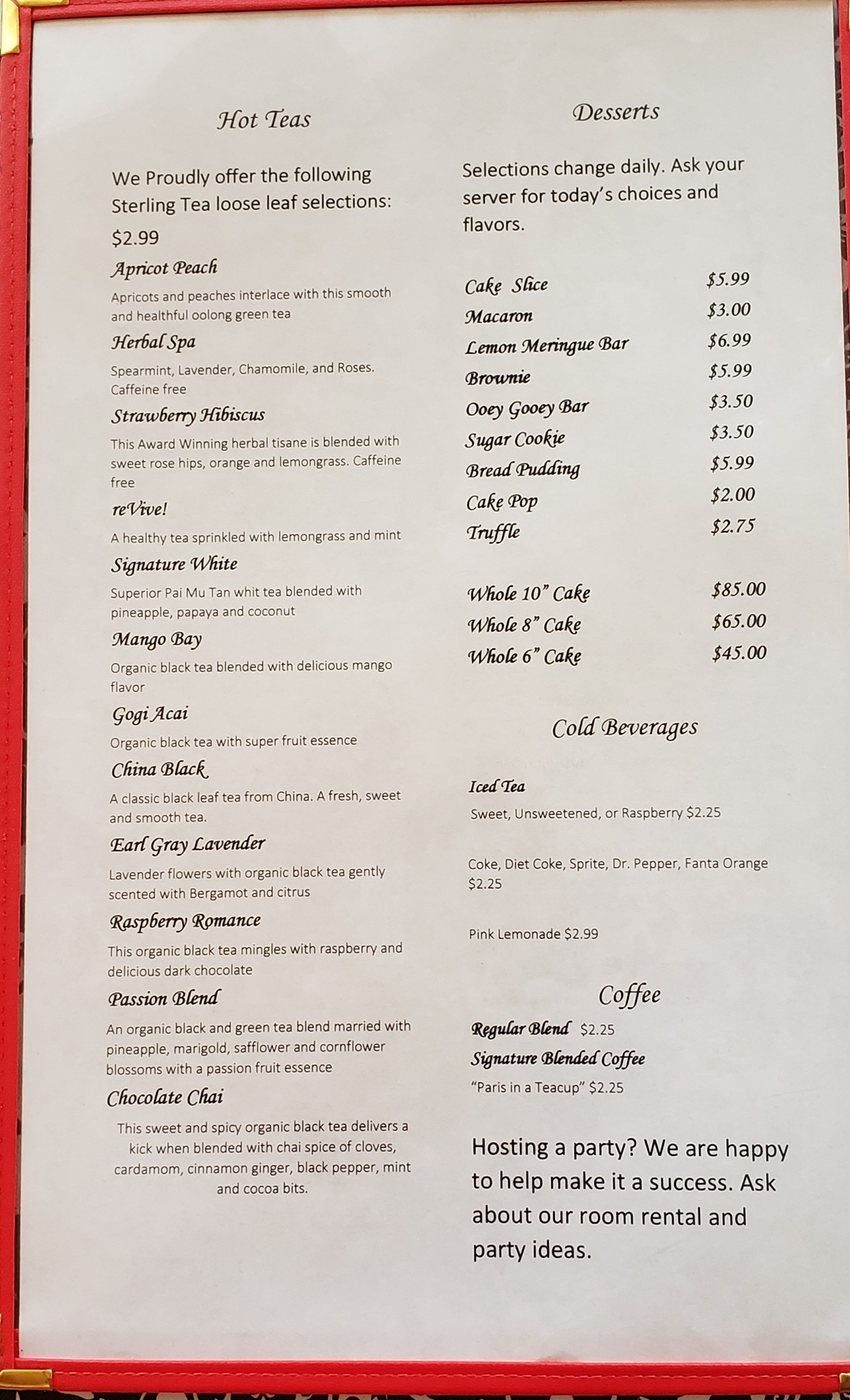 Hot Teas

We Proudly offer the following Sterling Tea loose leaf selections:

$2.99

Apricot Peach

Apricots and peaches interlace with this smooth and healthful oolong green tea

Herbal Spa

Spearmint, Lavender, Chamomile, and Roses. Caffeine free

Strawberry Hibiscus

This Award Winning herbal tisane is blended with sweet rose hips, orange and lemongrass. Caffeine free

reVive!

A healthy tea sprinkled with lemongrass and mint

Signature White

Superior Pai Mu Tan whit tea blended with pineapple, papaya and coconut

Mango Bay

Organic black tea blended with delicious mango flavor

Gogi Acai

Organic black tea with super fruit essence

China Black

A classic black leaf tea from China. A fresh, sweet and smooth tea.

Earl Gray Lavender

Lavender flowers with organic black tea gently scented with Bergamot and citrus

Raspberry Romance

This organic black tea mingles with raspberry and delicious dark chocolate

Passion Blend

An organic black and green tea blend married with pineapple, marigold, safflower and cornflower blossoms with a passion fruit essence

Chocolate Chai

This sweet and spicy organic black tea delivers a kick when blended with chai spice of cloves, cardamom, cinnamon ginger, black pepper, mint and cocoa bits.

Desserts

Selections change daily. Ask your server for today's choices and flavors.

Cake Slice $5.99
Macaron $3.00
Lemon Meringue Bar $6.99
Brownie $5.99
Ooey Gooey Bar $3.50
Sugar Cookie $3.50
Bread Pudding $5.99
Cake Pop $2.00
Truffle $2.75

Whole 10" Cake $85.00
Whole 8" Cake $65.00
Whole 6" Cake $45.00

Cold Beverages

Iced Tea

Sweet, Unsweetened, or Raspberry $2.25

Coke, Diet Coke, Sprite, Dr. Pepper, Fanta Orange $2.25

Pink Lemonade $2.99

Coffee

Regular Blend $2.25

Signature Blended Coffee

"Paris in a Teacup" $2.25

Hosting a party? We are happy to help make it a success. Ask about our room rental and party ideas.